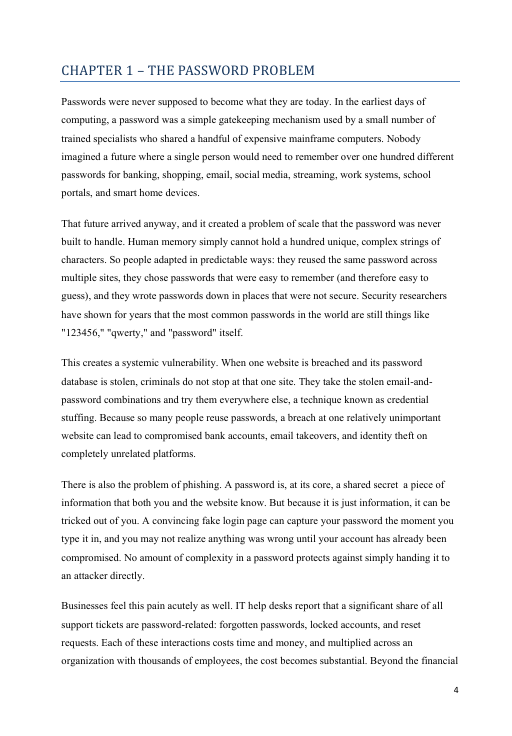 CHAPTER 1 – THE PASSWORD PROBLEM

Passwords were never supposed to become what they are today. In the earliest days of computing, a password was a simple gatekeeping mechanism used by a small number of trained specialists who shared a handful of expensive mainframe computers. Nobody imagined a future where a single person would need to remember over one hundred different passwords for banking, shopping, email, social media, streaming, work systems, school portals, and smart home devices.

That future arrived anyway, and it created a problem of scale that the password was never built to handle. Human memory simply cannot hold a hundred unique, complex strings of characters. So people adapted in predictable ways: they reused the same password across multiple sites, they chose passwords that were easy to remember (and therefore easy to guess), and they wrote passwords down in places that were not secure. Security researchers have shown for years that the most common passwords in the world are still things like "123456," "qwerty," and "password" itself.

This creates a systemic vulnerability. When one website is breached and its password database is stolen, criminals do not stop at that one site. They take the stolen email-and-password combinations and try them everywhere else, a technique known as credential stuffing. Because so many people reuse passwords, a breach at one relatively unimportant website can lead to compromised bank accounts, email takeovers, and identity theft on completely unrelated platforms.

There is also the problem of phishing. A password is, at its core, a shared secret a piece of information that both you and the website know. But because it is just information, it can be tricked out of you. A convincing fake login page can capture your password the moment you type it in, and you may not realize anything was wrong until your account has already been compromised. No amount of complexity in a password protects against simply handing it to an attacker directly.

Businesses feel this pain acutely as well. IT help desks report that a significant share of all support tickets are password-related: forgotten passwords, locked accounts, and reset requests. Each of these interactions costs time and money, and multiplied across an organization with thousands of employees, the cost becomes substantial. Beyond the financial

4